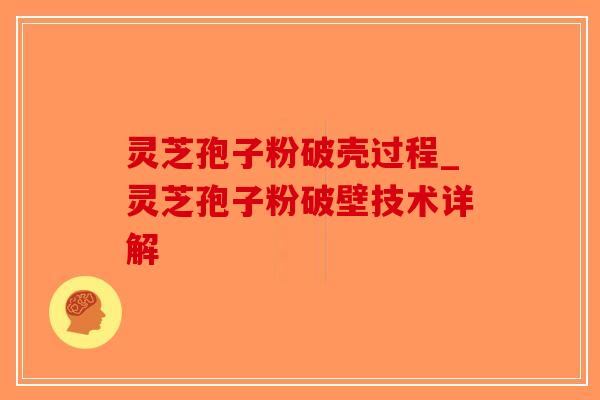 灵芝孢子粉破壳过程_灵芝孢子粉破壁技术详解